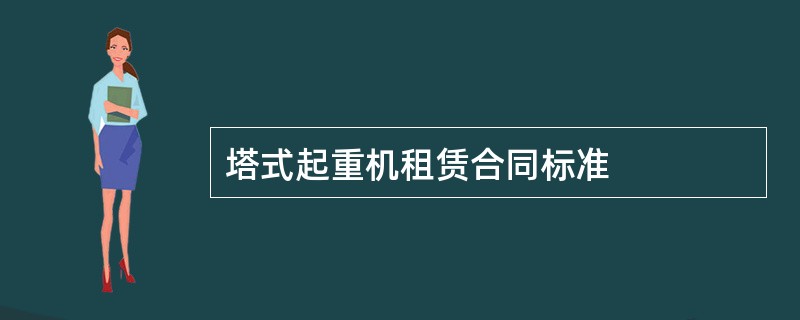 塔式起重机租赁合同标准